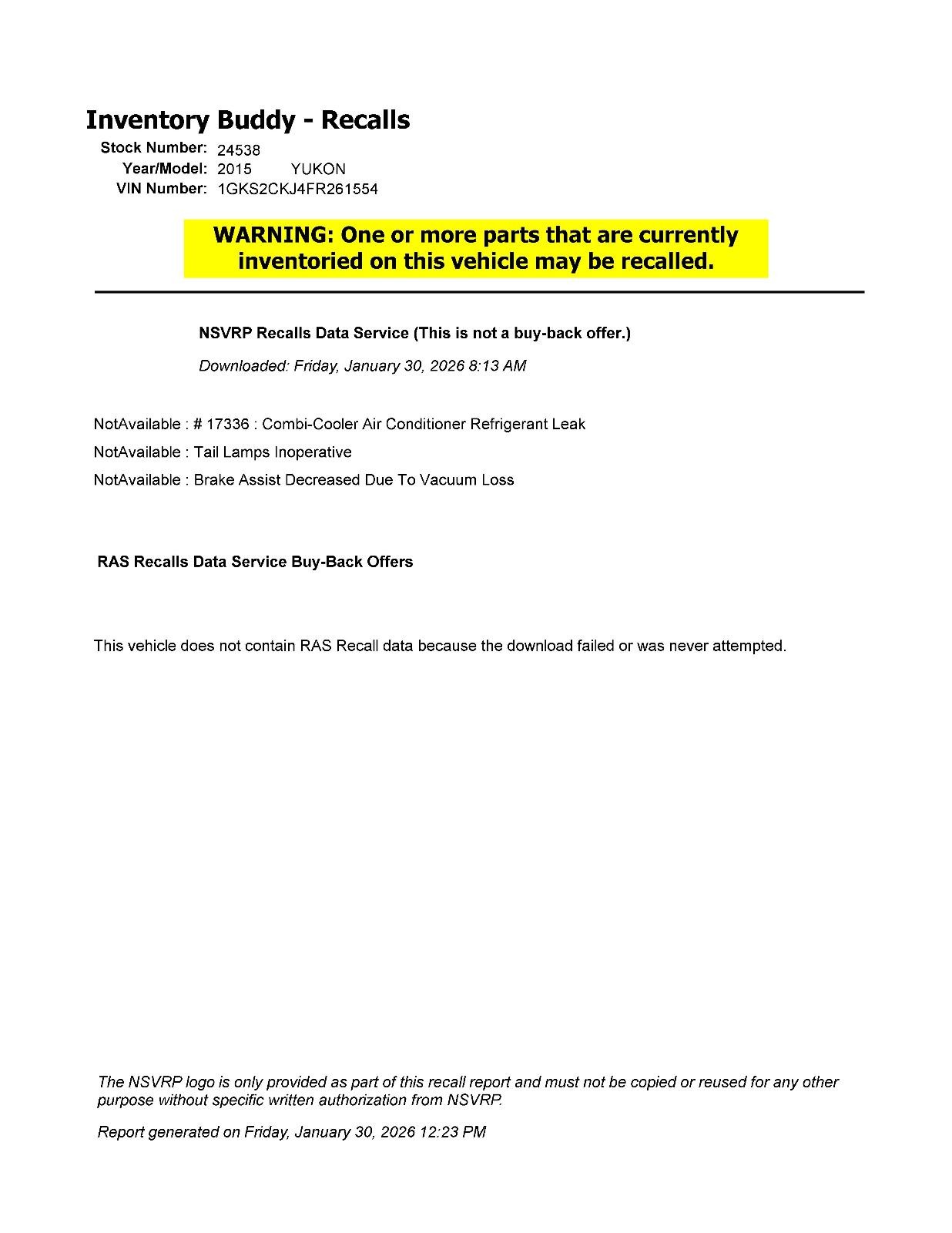 Inventory Buddy - Recalls

Stock Number: 24538
Year/Model: 2015 YUKON
VIN Number: 1GKS2CKJ4FR261554

WARNING: One or more parts that are currently inventoried on this vehicle may be recalled.

NSVRP Recalls Data Service (This is not a buy-back offer.)

Downloaded: Friday, January 30, 2026 8:13 AM

NotAvailable : # 17336 : Combi-Cooler Air Conditioner Refrigerant Leak

NotAvailable : Tail Lamps Inoperative

NotAvailable : Brake Assist Decreased Due To Vacuum Loss

RAS Recalls Data Service Buy-Back Offers

This vehicle does not contain RAS Recall data because the download failed or was never attempted.

The NSVRP logo is only provided as part of this recall report and must not be copied or reused for any other purpose without specific written authorization from NSVRP.

Report generated on Friday, January 30, 2026 12:23 PM